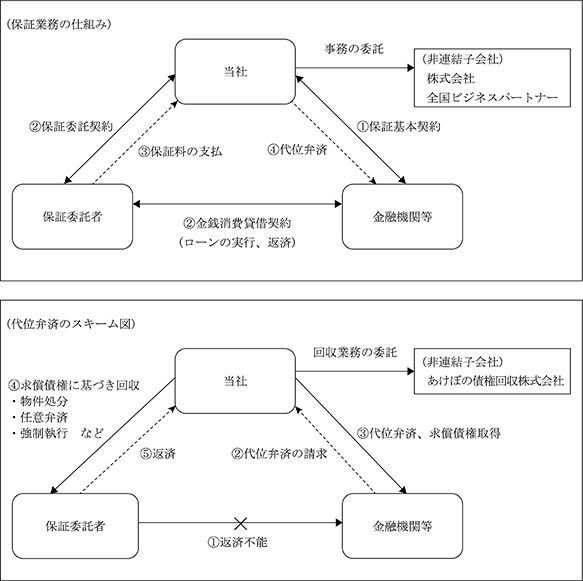 (保証業務の仕組み)

当社

事務の委託

(非連結子会社)
株式会社
全国ビジネスパートナー

②保証委託契約

③保証料の支払

④代位弁済

①保証基本契約

保証委託者

②金銭消費貸借契約
(ローンの実行、返済)

金融機関等

(代位弁済のスキーム図)

当社

回収業務の委託

(非連結子会社)
あけぼの債権回収株式会社

④求償債権に基づき回収
・物件処分
・任意弁済
・強制執行　など

⑤返済

②代位弁済の請求

③代位弁済、求償債権取得

保証委託者

①返済不能

金融機関等